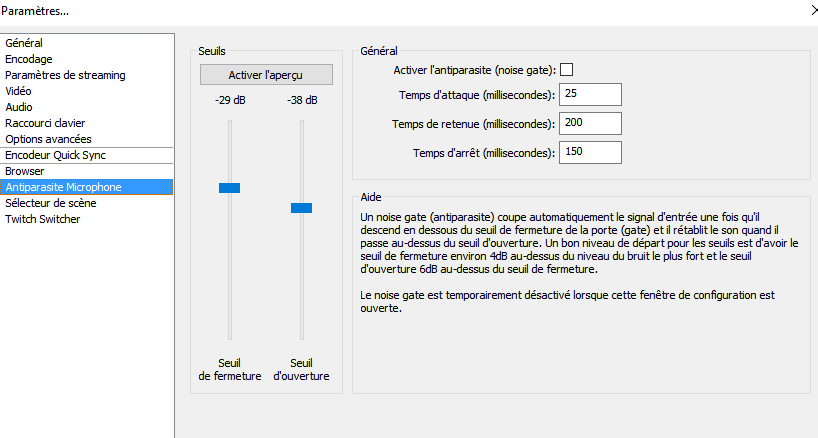 Paramètres...

Général
Encodage
Paramètres de streaming
Vidéo
Audio
Raccourci clavier
Options avancées
Encodeur Quick Sync
Browser
Antiparasite Microphone
Sélecteur de scène
Twitch Switcher

Seuils
Activer l'aperçu
-29 dB
-38 dB
Seuil de fermeture
Seuil d'ouverture

Général
Activer l'antiparasite (noise gate):
Temps d'attaque (millisecondes): 25
Temps de retenue (millisecondes): 200
Temps d'arrêt (millisecondes): 150

Aide
Un noise gate (antiparasite) coupe automatiquement le signal d'entrée une fois qu'il descend en dessous du seuil de fermeture de la porte (gate) et il rétablit le son quand il passe au-dessus du seuil d'ouverture. Un bon niveau de départ pour les seuils est d'avoir le seuil de fermeture environ 4dB au-dessus du niveau du bruit le plus fort et le seuil d'ouverture 6dB au-dessus du seuil de fermeture.

Le noise gate est temporairement désactivé lorsque cette fenêtre de configuration est ouverte.